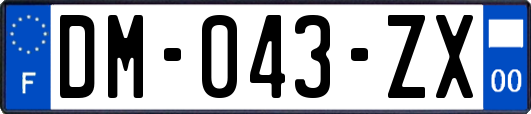 F
DM-043-ZX
00